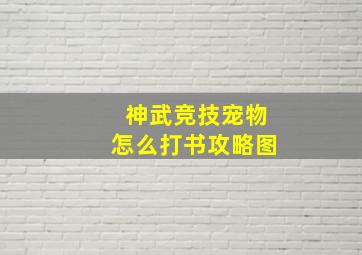 神武竞技宠物
怎么打书攻略图